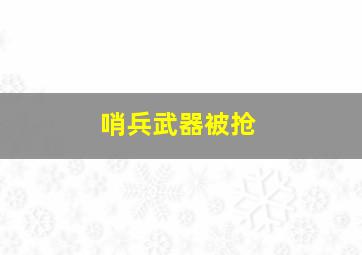 哨兵武器被抢